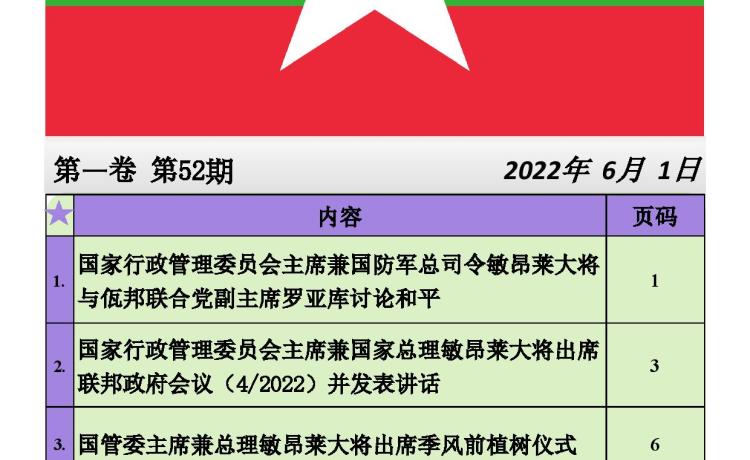 第一卷 第52期 2022年 6月 1日

| ★ | 内容 | 页码 |
|---|---|---|
| 1. | 国家行政管理委员会主席兼国防军总司令敏昂莱大将与佤邦联合党副主席罗亚库讨论和平 | 1 |
| 2. | 国家行政管理委员会主席兼国家总理敏昂莱大将出席联邦政府会议（4/2022）并发表讲话 | 3 |
| 3. | 国管委主席兼总理敏昂莱大将出席季风前植树仪式 | 6 |